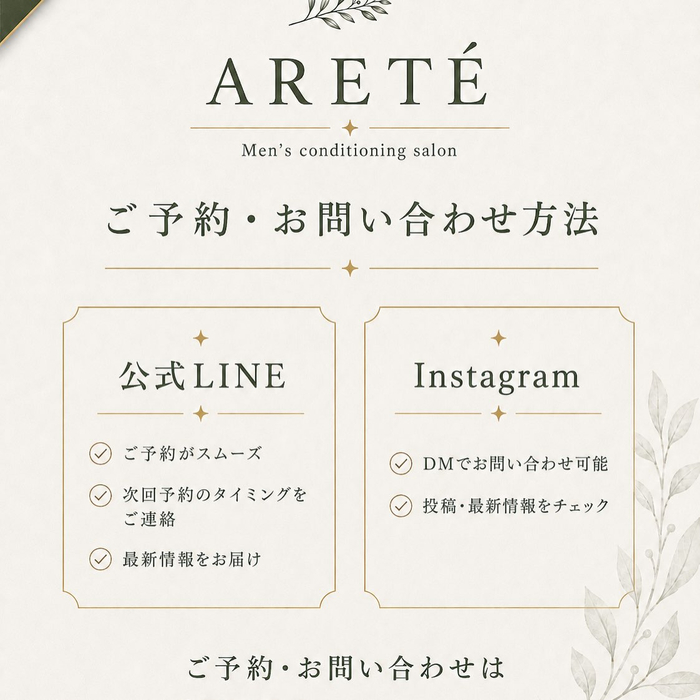 ARETÉ

Men's conditioning salon

ご予約・お問い合わせ方法

公式LINE

ご予約がスムーズ

次回予約のタイミングをご連絡

最新情報をお届け

Instagram

DMでお問い合わせ可能

投稿・最新情報をチェック

ご予約・お問い合わせは